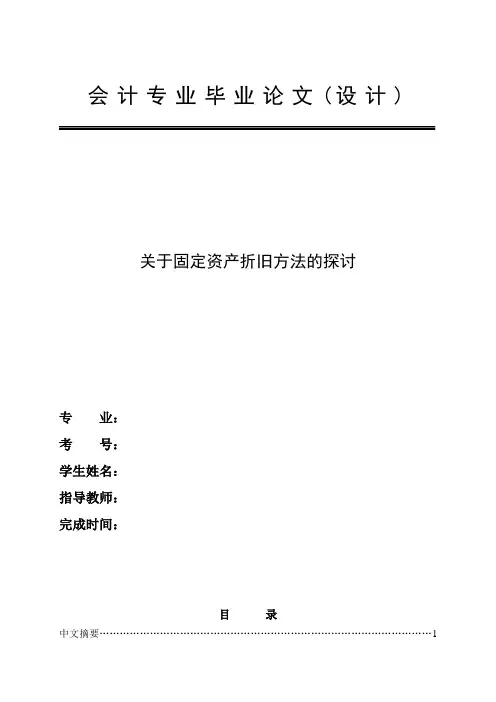 会计专业毕业论文（设计）

关于固定资产折旧方法的探讨

专 业：
考 号：
学生姓名：
指导教师：
完成时间：

目 录

中文摘要 1